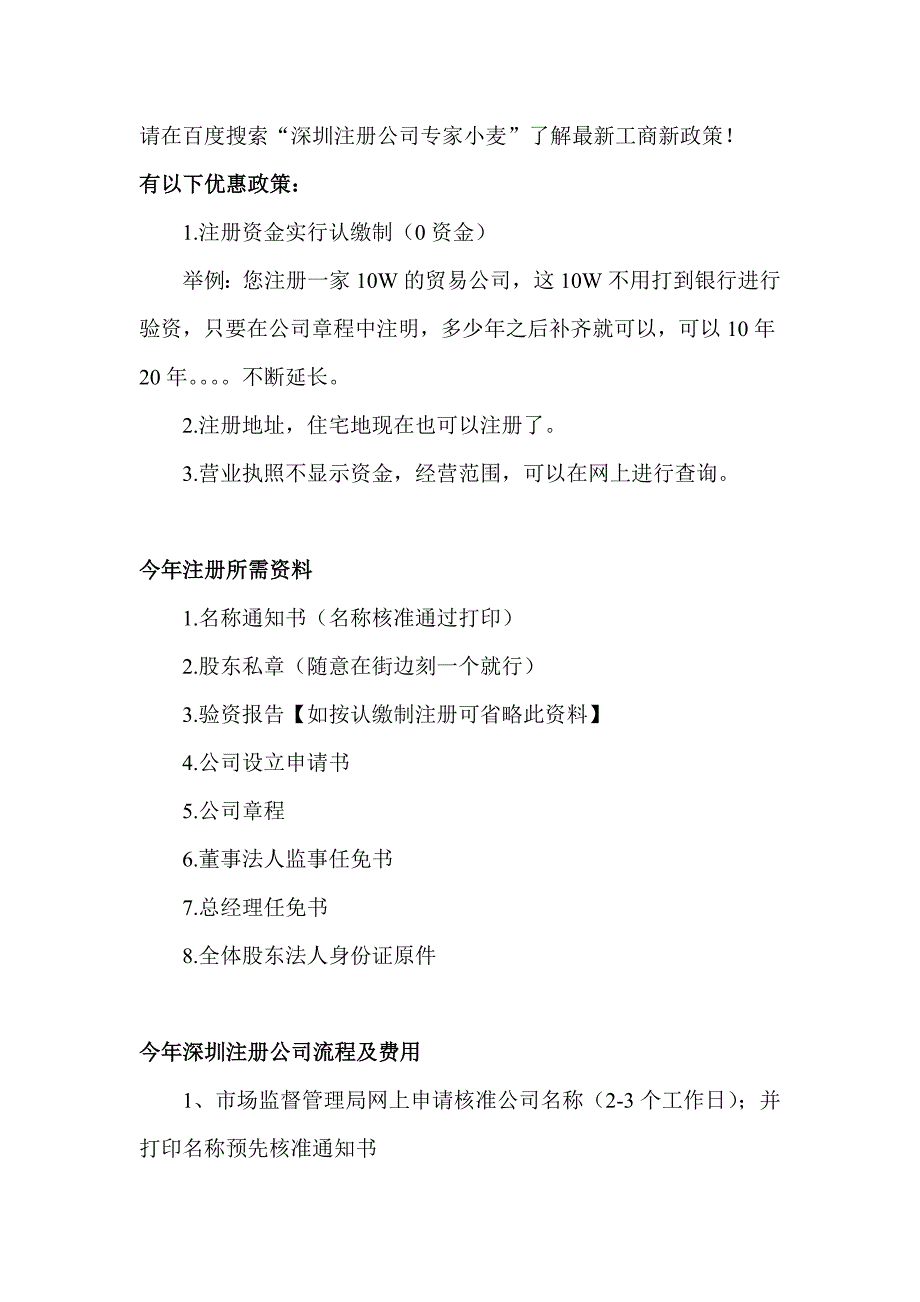 请在百度搜索“深圳注册公司专家小麦”了解最新工商新政策!

有以下优惠政策:

1.注册资金实行认缴制(0 资金)

举例:您注册一家 10W 的贸易公司,这 10W 不用打到银行进行验资,只要在公司章程中注明,多少年之后补齐就可以,可以 10 年 20 年。。。。不断延长。

2.注册地址,住宅地现在也可以注册了。

3.营业执照不显示资金,经营范围,可以在网上进行查询。

今年注册所需资料

1.名称通知书(名称核准通过打印)

2.股东私章(随意在街边刻一个就行)

3.验资报告【如按认缴制注册可省略此资料】

4.公司设立申请书

5.公司章程

6.董事法人监事任免书

7.总经理任免书

8.全体股东法人身份证原件

今年深圳注册公司流程及费用

1、市场监督管理局网上申请核准公司名称(2-3 个工作日);并打印名称预先核准通知书